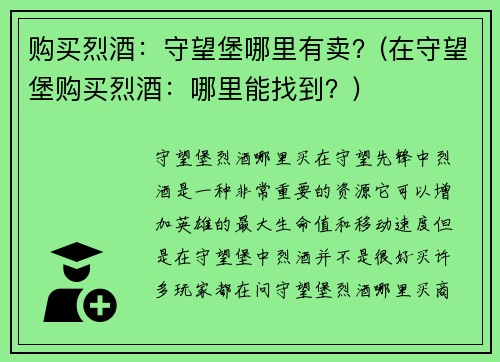 购买烈酒：守望堡哪里有卖？（在守望堡购买烈酒：哪里能找到？）

守望堡烈酒哪里买在守望先锋中烈酒是一种非常重要的资源它可以增加英雄的最大生命值和移动速度但是在守望堡中烈酒并不是很好买许多玩家都在问守望堡烈酒哪里买商